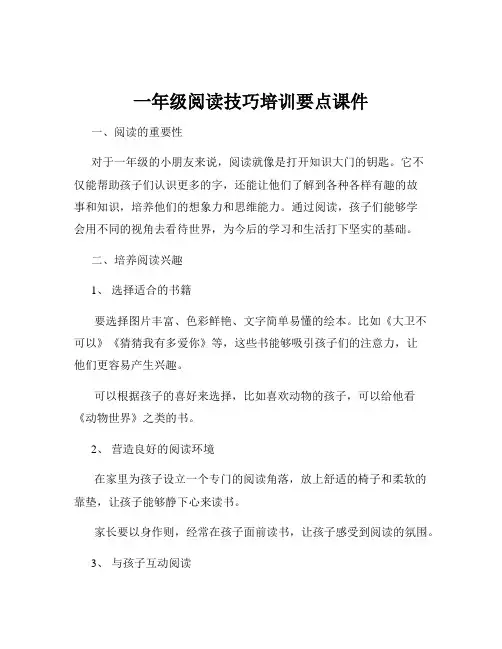 一年级阅读技巧培训要点课件

一、阅读的重要性

对于一年级的小朋友来说，阅读就像是打开知识大门的钥匙。它不仅能帮助孩子们认识更多的字，还能让他们了解到各种各样有趣的故事和知识，培养他们的想象力和思维能力。通过阅读，孩子们能够学会用不同的视角去看待世界，为今后的学习和生活打下坚实的基础。

二、培养阅读兴趣

1、选择适合的书籍

要选择图片丰富、色彩鲜艳、文字简单易懂的绘本。比如《大卫不可以》《猜猜我有多爱你》等，这些书能够吸引孩子们的注意力，让他们更容易产生兴趣。

可以根据孩子的喜好来选择，比如喜欢动物的孩子，可以给他看《动物世界》之类的书。

2、营造良好的阅读环境

在家里为孩子设立一个专门的阅读角落，放上舒适的椅子和柔软的靠垫，让孩子能够静下心来读书。

家长要以身作则，经常在孩子面前读书，让孩子感受到阅读的氛围。

3、与孩子互动阅读